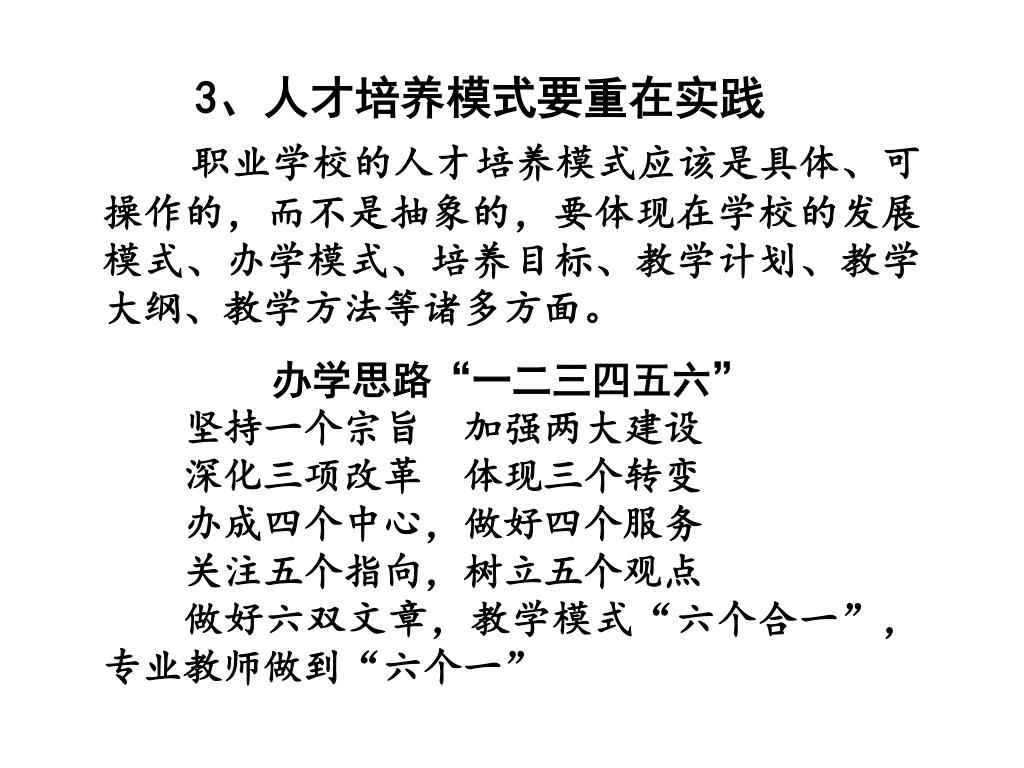 3、人才培养模式要重在实践

职业学校的人才培养模式应该是具体、可操作的，而不是抽象的，要体现在学校的发展模式、办学模式、培养目标、教学计划、教学大纲、教学方法等诸多方面。

办学思路“一二三四五六”

坚持一个宗旨　加强两大建设

深化三项改革　体现三个转变

办成四个中心，做好四个服务

关注五个指向，树立五个观点

做好六双文章，教学模式“六个合一”，专业教师做到“六个一”